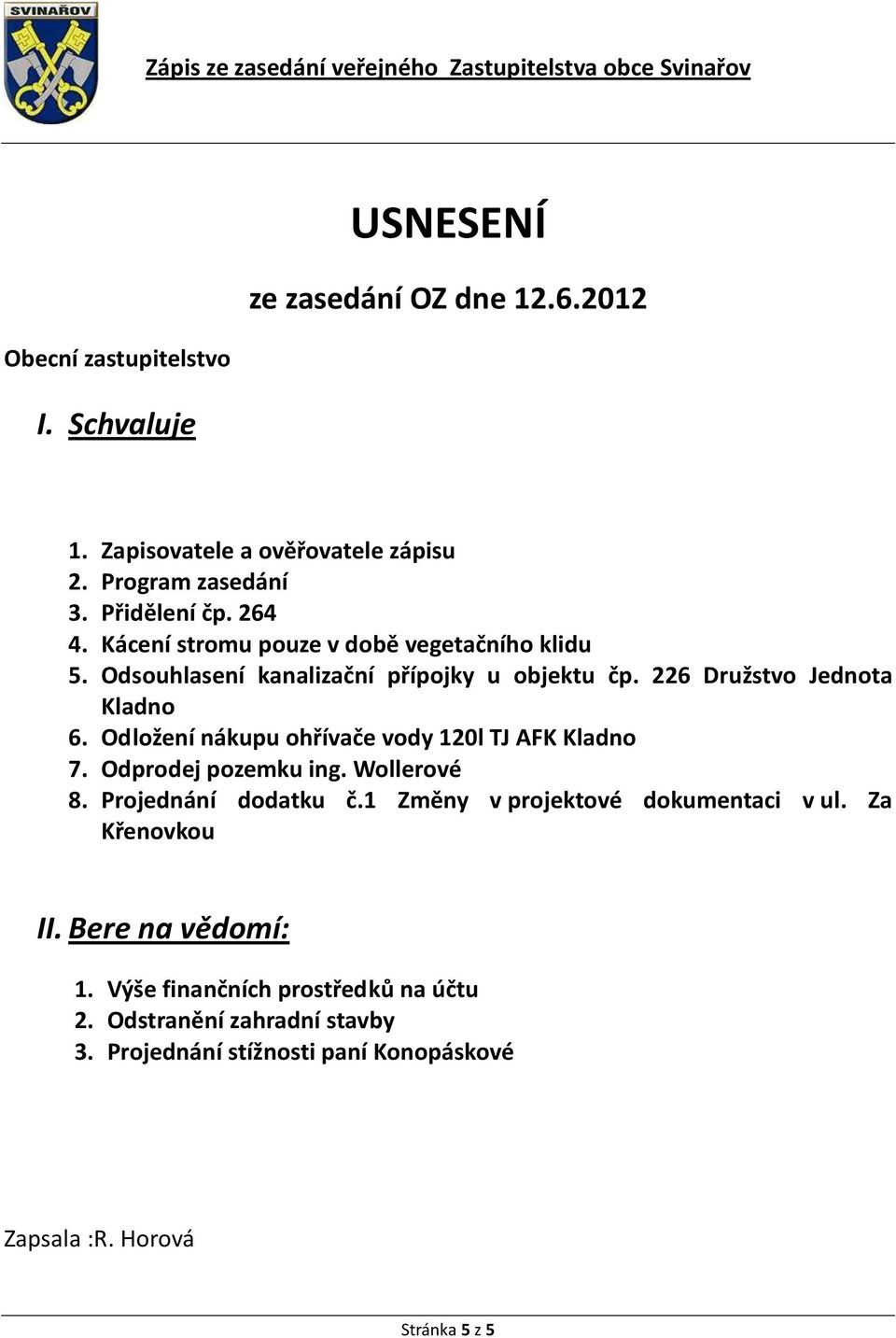 SVINAŘOV

Zápis ze zasedání veřejného Zastupitelstva obce Svinařov

USNESENÍ

ze zasedání OZ dne 12.6.2012

Obecní zastupitelstvo

I. Schvaluje

1. Zapisovatele a ověřovatele zápisu
2. Program zasedání
3. Přidělení čp. 264
4. Kácení stromu pouze v době vegetačního klidu
5. Odsouhlasení kanalizační přípojky u objektu čp. 226 Družstvo Jednota Kladno
6. Odložení nákupu ohřívače vody 120l TJ AFK Kladno
7. Odprodej pozemku ing. Wollerové
8. Projednání dodatku č.1 Změny v projektové dokumentaci v ul. Za Křenovkou

II. Bere na vědomí:

1. Výše finančních prostředků na účtu
2. Odstranění zahradní stavby
3. Projednání stížnosti paní Konopáskové

Zapsala :R. Horová

Stránka 5 z 5